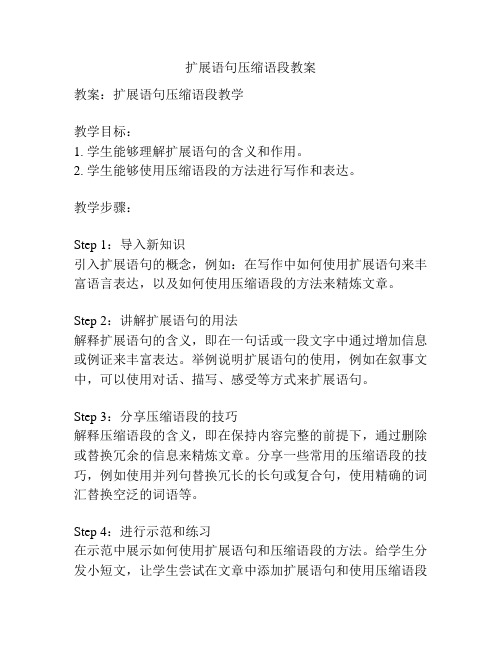 扩展语句压缩语段教案

教案：扩展语句压缩语段教学

教学目标：
1. 学生能够理解扩展语句的含义和作用。
2. 学生能够使用压缩语段的方法进行写作和表达。

教学步骤：

Step 1：导入新知识
引入扩展语句的概念，例如：在写作中如何使用扩展语句来丰富语言表达，以及如何使用压缩语段的方法来精炼文章。

Step 2：讲解扩展语句的用法
解释扩展语句的含义，即在一句话或一段文字中通过增加信息或例证来丰富表达。举例说明扩展语句的使用，例如在叙事文中，可以使用对话、描写、感受等方式来扩展语句。

Step 3：分享压缩语段的技巧
解释压缩语段的含义，即在保持内容完整的前提下，通过删除或替换冗余的信息来精炼文章。分享一些常用的压缩语段的技巧，例如使用并列句替换冗长的长句或复合句，使用精确的词汇替换空泛的词语等。

Step 4：进行示范和练习
在示范中展示如何使用扩展语句和压缩语段的方法。给学生分发小短文，让学生尝试在文章中添加扩展语句和使用压缩语段